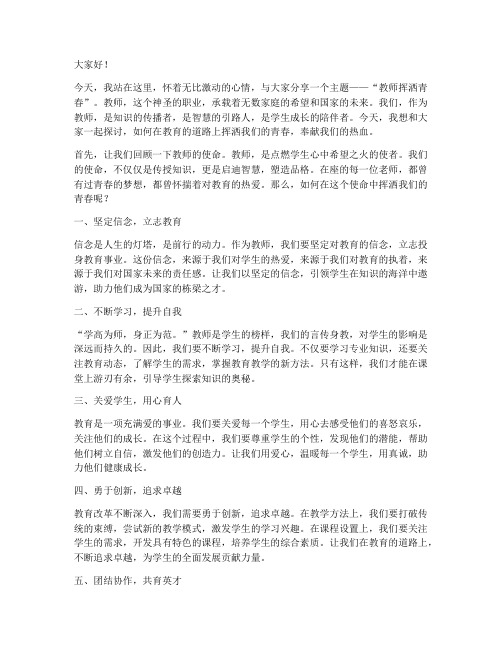 大家好！

今天，我站在这里，怀着无比激动的心情，与大家分享一个主题——“教师挥洒青春”。教师，这个神圣的职业，承载着无数家庭的希望和国家的未来。我们，作为教师，是知识的传播者，是智慧的引路人，是学生成长的陪伴者。今天，我想和大家一起探讨，如何在教育的道路上挥洒我们的青春，奉献我们的热血。

首先，让我们回顾一下教师的使命。教师，是点燃学生心中希望之火的使者。我们的使命，不仅仅是传授知识，更是启迪智慧，塑造品格。在座的每一位老师，都曾有过青春的梦想，都曾怀揣着对教育的热爱。那么，如何在这个使命中挥洒我们的青春呢？

一、坚定信念，立志教育

信念是人生的灯塔，是前行的动力。作为教师，我们要坚定对教育的信念，立志投身教育事业。这份信念，来源于我们对学生的热爱，来源于我们对教育的执着，来源于我们对国家未来的责任感。让我们以坚定的信念，引领学生在知识的海洋中遨游，助力他们成为国家的栋梁之才。

二、不断学习，提升自我

“学高为师，身正为范。”教师是学生的榜样，我们的言传身教，对学生的影响是深远而持久的。因此，我们要不断学习，提升自我。不仅要学习专业知识，还要关注教育动态，了解学生的需求，掌握教育教学的新方法。只有这样，我们才能在课堂上游刃有余，引导学生探索知识的奥秘。

三、关爱学生，用心育人

教育是一项充满爱的事业。我们要关爱每一个学生，用心去感受他们的喜怒哀乐，关注他们的成长。在这个过程中，我们要尊重学生的个性，发现他们的潜能，帮助他们树立自信，激发他们的创造力。让我们用爱心，温暖每一个学生，用真诚，助力他们健康成长。

四、勇于创新，追求卓越

教育改革不断深入，我们需要勇于创新，追求卓越。在教学方法上，我们要打破传统的束缚，尝试新的教学模式，激发学生的学习兴趣。在课程设置上，我们要关注学生的需求，开发具有特色的课程，培养学生的综合素质。让我们在教育的道路上，不断追求卓越，为学生的全面发展贡献力量。

五、团结协作，共育英才